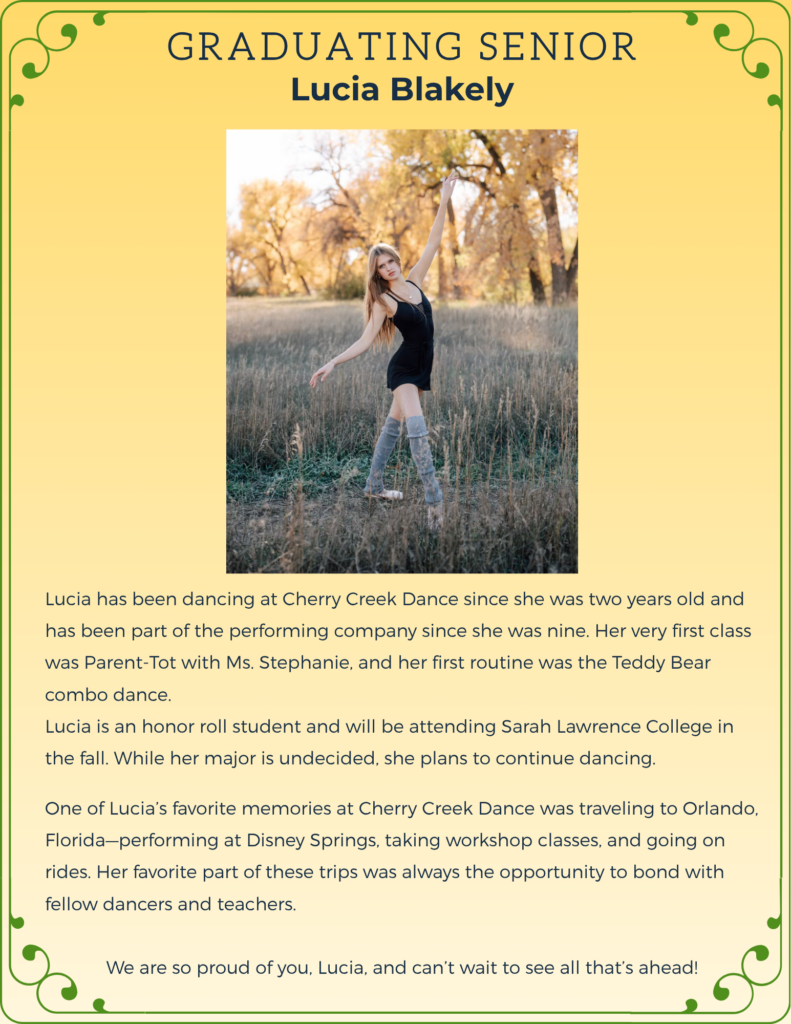 GRADUATING SENIOR
Lucia Blakely

Lucia has been dancing at Cherry Creek Dance since she was two years old and has been part of the performing company since she was nine. Her very first class was Parent-Tot with Ms. Stephanie, and her first routine was the Teddy Bear combo dance.
Lucia is an honor roll student and will be attending Sarah Lawrence College in the fall. While her major is undecided, she plans to continue dancing.

One of Lucia's favorite memories at Cherry Creek Dance was traveling to Orlando, Florida—performing at Disney Springs, taking workshop classes, and going on rides. Her favorite part of these trips was always the opportunity to bond with fellow dancers and teachers.

We are so proud of you, Lucia, and can't wait to see all that's ahead!